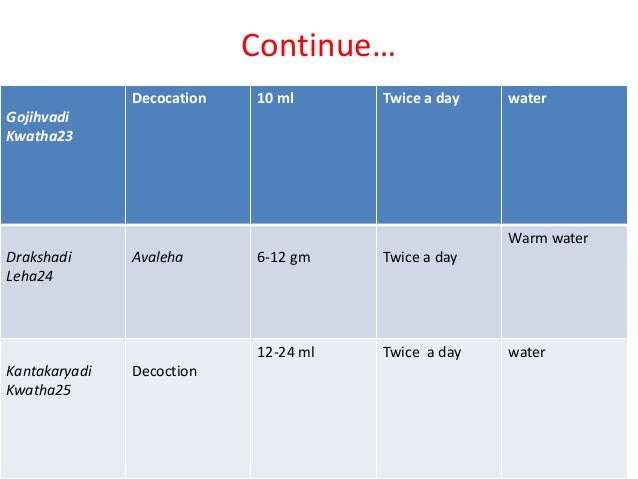 Continue…

| Gojihvadi Kwatha23 | Decocation | 10 ml | Twice a day | water |
|---|---|---|---|---|
| Drakshadi Leha24 | Avaleha | 6-12 gm | Twice a day | Warm water |
| Kantakaryadi Kwatha25 | Decoction | 12-24 ml | Twice a day | water |